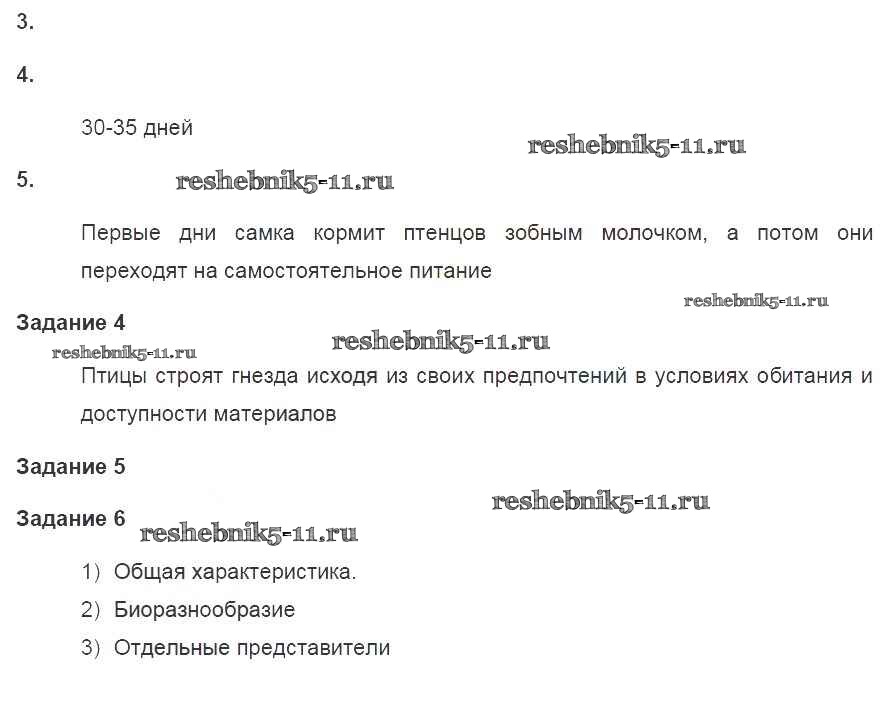 3.

4.

30-35 дней

reshebnik5-11.ru

5. reshebnik5-11.ru

Первые дни самка кормит птенцов зобным молочком, а потом они переходят на самостоятельное питание

reshebnik5-11.ru

Задание 4

reshebnik5-11.ru reshebnik5-11.ru

Птицы строят гнезда исходя из своих предпочтений в условиях обитания и доступности материалов

Задание 5

reshebnik5-11.ru

Задание 6 reshebnik5-11.ru

1) Общая характеристика.

2) Биоразнообразие

3) Отдельные представители